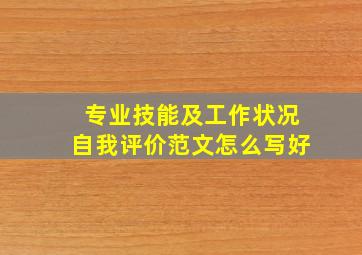 专业技能及工作状况
自我评价范文怎么写好